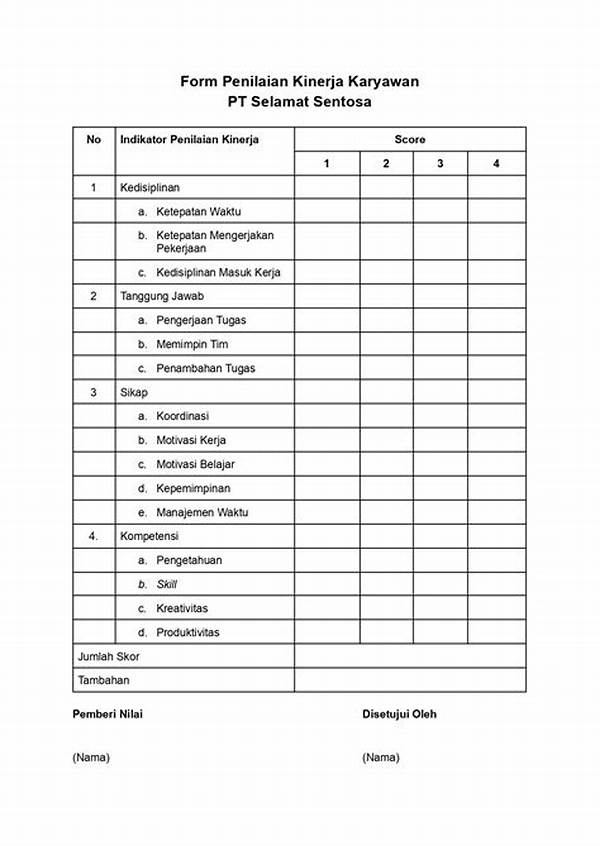 Form Penilaian Kinerja Karyawan
PT Selamat Sentosa

| No | Indikator Penilaian Kinerja | Score | | | |
|---|---|---|---|---|---|
| | | 1 | 2 | 3 | 4 |
| 1 | Kedisiplinan | | | | |
| | a. Ketepatan Waktu | | | | |
| | b. Ketepatan Mengerjakan Pekerjaan | | | | |
| | c. Kedisiplinan Masuk Kerja | | | | |
| 2 | Tanggung Jawab | | | | |
| | a. Pengerjaan Tugas | | | | |
| | b. Memimpin Tim | | | | |
| | c. Penambahan Tugas | | | | |
| 3 | Sikap | | | | |
| | a. Koordinasi | | | | |
| | b. Motivasi Kerja | | | | |
| | c. Motivasi Belajar | | | | |
| | d. Kepemimpinan | | | | |
| | e. Manajemen Waktu | | | | |
| 4. | Kompetensi | | | | |
| | a. Pengetahuan | | | | |
| | b. Skill | | | | |
| | c. Kreativitas | | | | |
| | d. Produktivitas | | | | |
| Jumlah Skor | | | | | |
| Tambahan | | | | | |

Pemberi Nilai

(Nama)

Disetujui Oleh

(Nama)